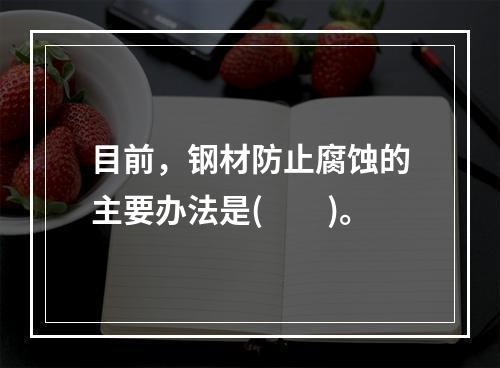 目前，钢材防止腐蚀的主要办法是(　　)。